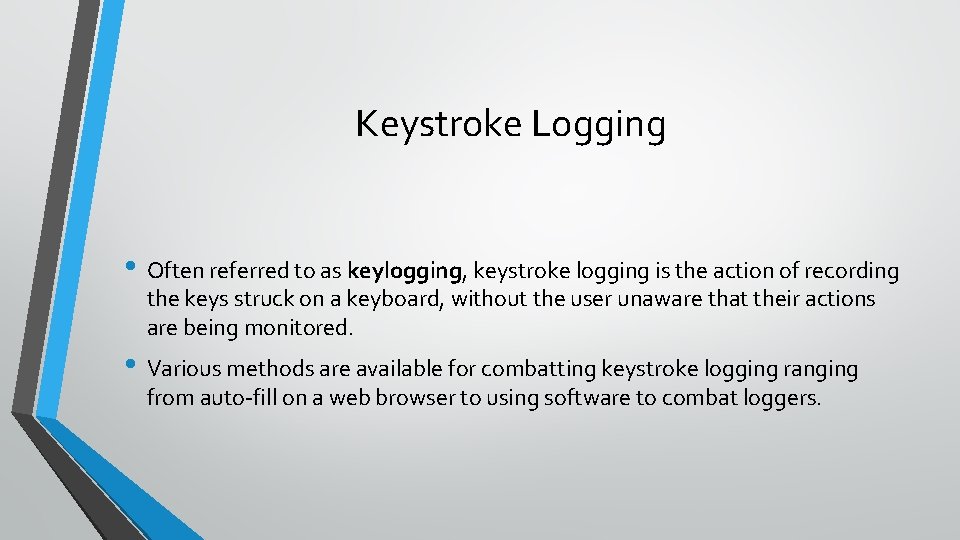 Keystroke Logging

• Often referred to as keylogging, keystroke logging is the action of recording the keys struck on a keyboard, without the user unaware that their actions are being monitored.

• Various methods are available for combatting keystroke logging ranging from auto-fill on a web browser to using software to combat loggers.